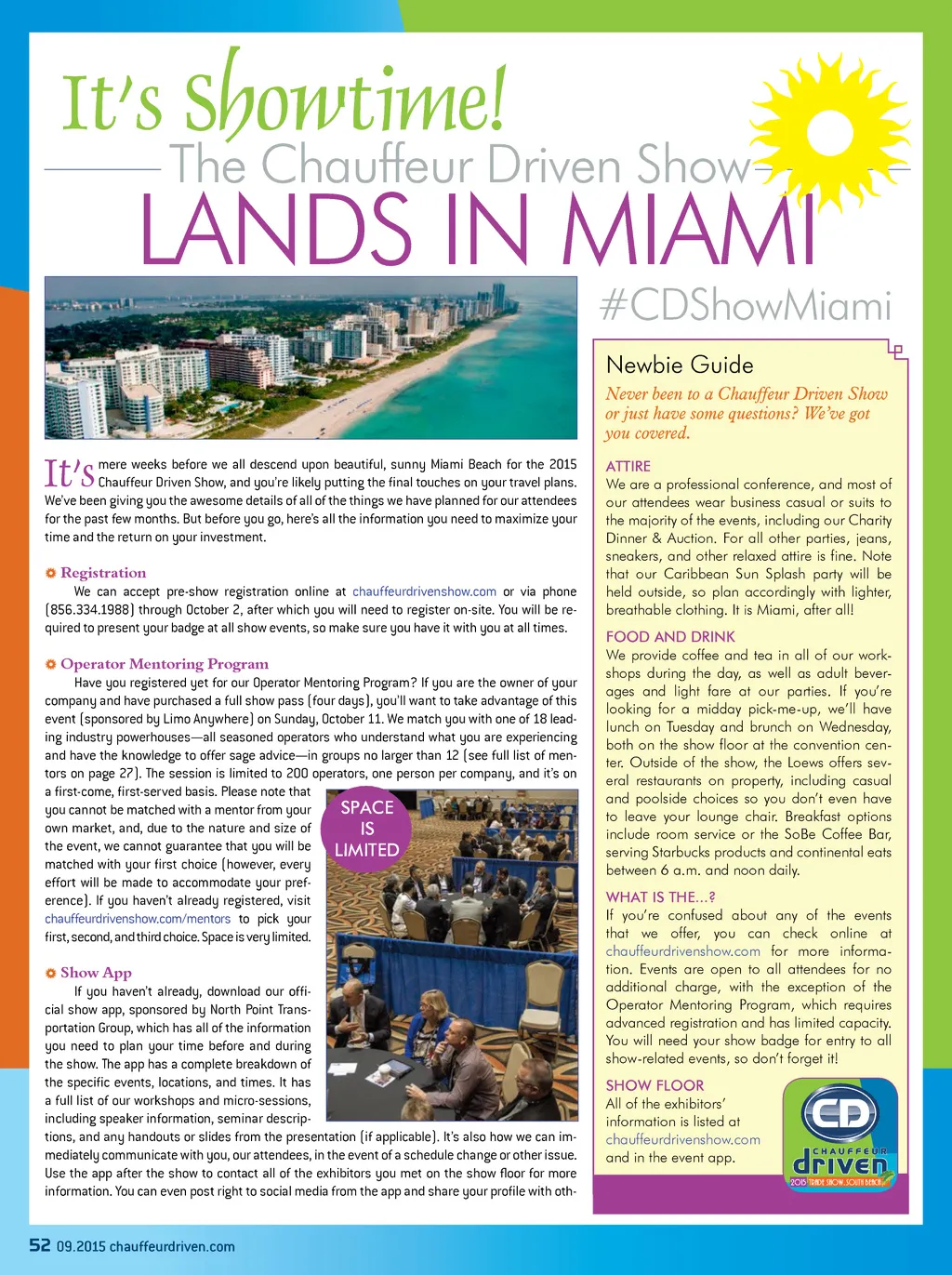 It's Showtime!
The Chauffeur Driven Show
LANDS IN MIAMI
#CDShowMiami

It's mere weeks before we all descend upon beautiful, sunny Miami Beach for the 2015 Chauffeur Driven Show, and you're likely putting the final touches on your travel plans. We've been giving you the awesome details of all of the things we have planned for our attendees for the past few months. But before you go, here's all the information you need to maximize your time and the return on your investment.

Registration
We can accept pre-show registration online at chauffeurdrivenshow.com or via phone (856.334.1988) through October 2, after which you will need to register on-site. You will be required to present your badge at all show events, so make sure you have it with you at all times.

Operator Mentoring Program
Have you registered yet for our Operator Mentoring Program? If you are the owner of your company and have purchased a full show pass (four days), you'll want to take advantage of this event (sponsored by Limo Anywhere) on Sunday, October 11. We match you with one of 18 leading industry powerhouses—all seasoned operators who understand what you are experiencing and have the knowledge to offer sage advice—in groups no larger than 12 (see full list of mentors on page 27). The session is limited to 200 operators, one person per company, and it's on a first-come, first-served basis. Please note that you cannot be matched with a mentor from your own market, and, due to the nature and size of the event, we cannot guarantee that you will be matched with your first choice (however, every effort will be made to accommodate your preference). If you haven't already registered, visit chauffeurdrivenshow.com/mentors to pick your first, second, and third choice. Space is very limited.

SPACE IS LIMITED

Show App
If you haven't already, download our official show app, sponsored by North Point Transportation Group, which has all of the information you need to plan your time before and during the show. The app has a complete breakdown of the specific events, locations, and times. It has a full list of our workshops and micro-sessions, including speaker information, seminar descriptions, and any handouts or slides from the presentation (if applicable). It's also how we can immediately communicate with you, our attendees, in the event of a schedule change or other issue. Use the app after the show to contact all of the exhibitors you met on the show floor for more information. You can even post right to social media from the app and share your profile with oth-

Newbie Guide
Never been to a Chauffeur Driven Show or just have some questions? We've got you covered.

ATTIRE
We are a professional conference, and most of our attendees wear business casual or suits to the majority of the events, including our Charity Dinner & Auction. For all other parties, jeans, sneakers, and other relaxed attire is fine. Note that our Caribbean Sun Splash party will be held outside, so plan accordingly with lighter, breathable clothing. It is Miami, after all!

FOOD AND DRINK
We provide coffee and tea in all of our workshops during the day, as well as adult beverages and light fare at our parties. If you're looking for a midday pick-me-up, we'll have lunch on Tuesday and brunch on Wednesday, both on the show floor at the convention center. Outside of the show, the Loews offers several restaurants on property, including casual and poolside choices so you don't even have to leave your lounge chair. Breakfast options include room service or the SoBe Coffee Bar, serving Starbucks products and continental eats between 6 a.m. and noon daily.

WHAT IS THE...?
If you're confused about any of the events that we offer, you can check online at chauffeurdrivenshow.com for more information. Events are open to all attendees for no additional charge, with the exception of the Operator Mentoring Program, which requires advanced registration and has limited capacity. You will need your show badge for entry to all show-related events, so don't forget it!

SHOW FLOOR
All of the exhibitors' information is listed at chauffeurdrivenshow.com and in the event app.

CD CHAUFFEUR driven 2015 TRADE SHOW, SOUTH BEACH

52 09.2015 chauffeurdriven.com